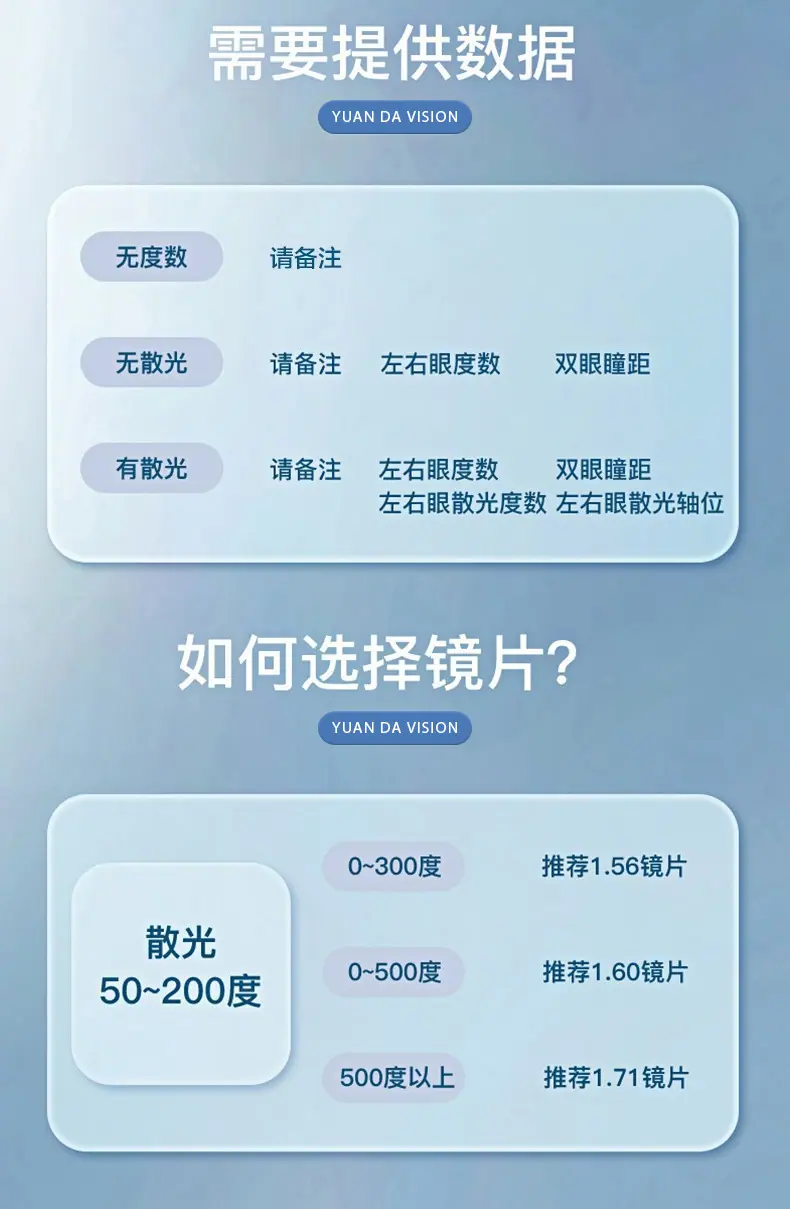 需要提供数据

YUAN DA VISION

无度数 请备注

无散光 请备注 左右眼度数 双眼瞳距

有散光 请备注 左右眼度数 双眼瞳距
左右眼散光度数 左右眼散光轴位

如何选择镜片?

YUAN DA VISION

散光
50~200度

0~300度 推荐1.56镜片

0~500度 推荐1.60镜片

500度以上 推荐1.71镜片